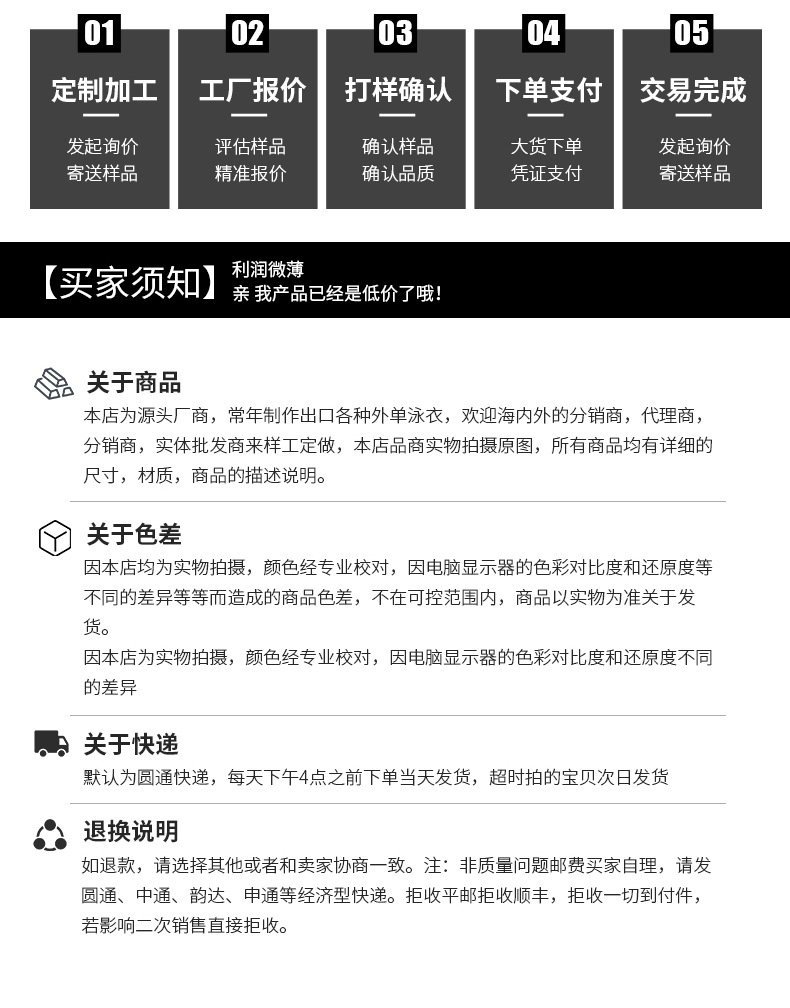 01
定制加工
发起询价
寄送样品

02
工厂报价
评估样品
精准报价

03
打样确认
确认样品
确认品质

04
下单支付
大货下单
凭证支付

05
交易完成
发起询价
寄送样品

【买家须知】 利润微薄
亲 我产品已经是低价了哦!

关于商品
本店为源头厂商，常年制作出口各种外单泳衣，欢迎海内外的分销商，代理商，分销商，实体批发商来样工定做，本店品商实物拍摄原图，所有商品均有详细的尺寸，材质，商品的描述说明。

关于色差
因本店均为实物拍摄，颜色经专业校对，因电脑显示器的色彩对比度和还原度等不同的差异等等而造成的商品色差，不在可控范围内，商品以实物为准关于发货。
因本店为实物拍摄，颜色经专业校对，因电脑显示器的色彩对比度和还原度不同的差异

关于快递
默认为圆通快递，每天下午4点之前下单当天发货，超时拍的宝贝次日发货

退换说明
如退款，请选择其他或者和卖家协商一致。注：非质量问题邮费买家自理，请发圆通、中通、韵达、申通等经济型快递。拒收平邮拒收顺丰，拒收一切到付件，若影响二次销售直接拒收。